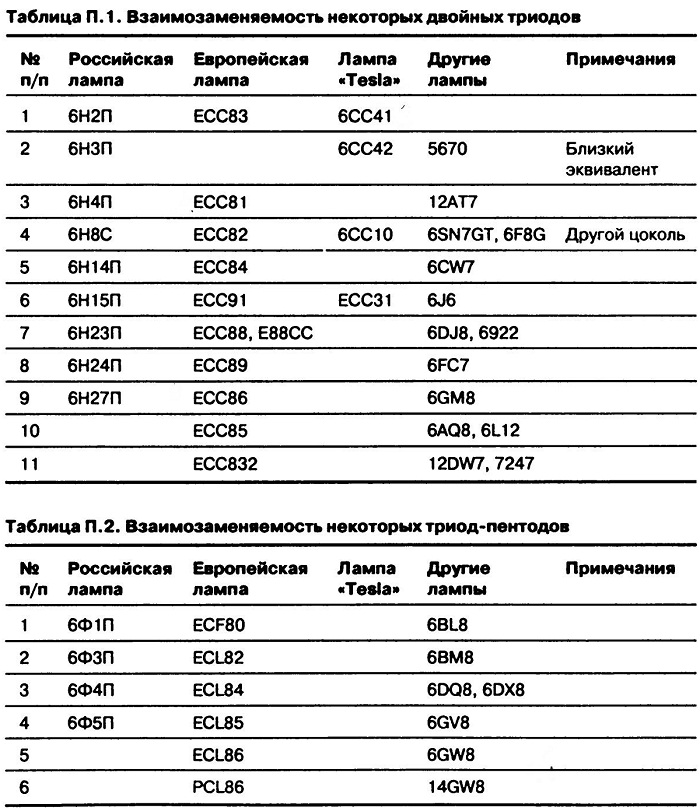 Таблица П.1. Взаимозаменяемость некоторых двойных триодов

| № п/п | Российская лампа | Европейская лампа | Лампа «Tesla» | Другие лампы | Примечания |
|---|---|---|---|---|---|
| 1 | 6Н2П | ECC83 | 6CC41 | | |
| 2 | 6Н3П | | 6CC42 | 5670 | Близкий эквивалент |
| 3 | 6Н4П | ECC81 | | 12AT7 | |
| 4 | 6Н8С | ECC82 | 6CC10 | 6SN7GT, 6F8G | Другой цоколь |
| 5 | 6Н14П | ECC84 | | 6CW7 | |
| 6 | 6Н15П | ECC91 | ECC31 | 6J6 | |
| 7 | 6Н23П | ECC88, E88CC | | 6DJ8, 6922 | |
| 8 | 6Н24П | ECC89 | | 6FC7 | |
| 9 | 6Н27П | ECC86 | | 6GM8 | |
| 10 | | ECC85 | | 6AQ8, 6L12 | |
| 11 | | ECC832 | | 12DW7, 7247 | |

Таблица П.2. Взаимозаменяемость некоторых триод-пентодов

| № п/п | Российская лампа | Европейская лампа | Лампа «Tesla» | Другие лампы | Примечания |
|---|---|---|---|---|---|
| 1 | 6Ф1П | ECF80 | | 6BL8 | |
| 2 | 6Ф3П | ECL82 | | 6BM8 | |
| 3 | 6Ф4П | ECL84 | | 6DQ8, 6DX8 | |
| 4 | 6Ф5П | ECL85 | | 6GV8 | |
| 5 | | ECL86 | | 6GW8 | |
| 6 | | PCL86 | | 14GW8 | |